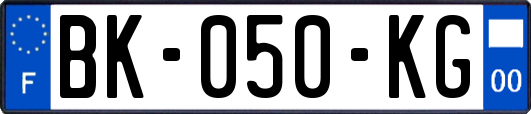 F
BK-050-KG
00